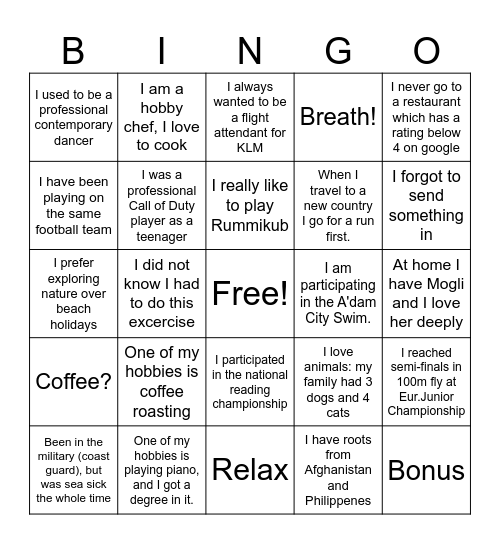 | B | I | N | G | O |
|---|---|---|---|---|
| I used to be a professional contemporary dancer | I am a hobby chef, I love to cook | I always wanted to be a flight attendant for KLM | Breath! | I never go to a restaurant which has a rating below 4 on google |
| I have been playing on the same football team | I was a professional Call of Duty player as a teenager | I really like to play Rummikub | When I travel to a new country I go for a run first. | I forgot to send something in |
| I prefer exploring nature over beach holidays | I did not know I had to do this excercise | Free! | I am participating in the A'dam City Swim. | At home I have Mogli and I love her deeply |
| Coffee? | One of my hobbies is coffee roasting | I participated in the national reading championship | I love animals: my family had 3 dogs and 4 cats | I reached semi-finals in 100m fly at Eur.Junior Championship |
| Been in the military (coast guard), but was sea sick the whole time | One of my hobbies is playing piano, and I got a degree in it. | Relax | I have roots from Afghanistan and Philippenes | Bonus |